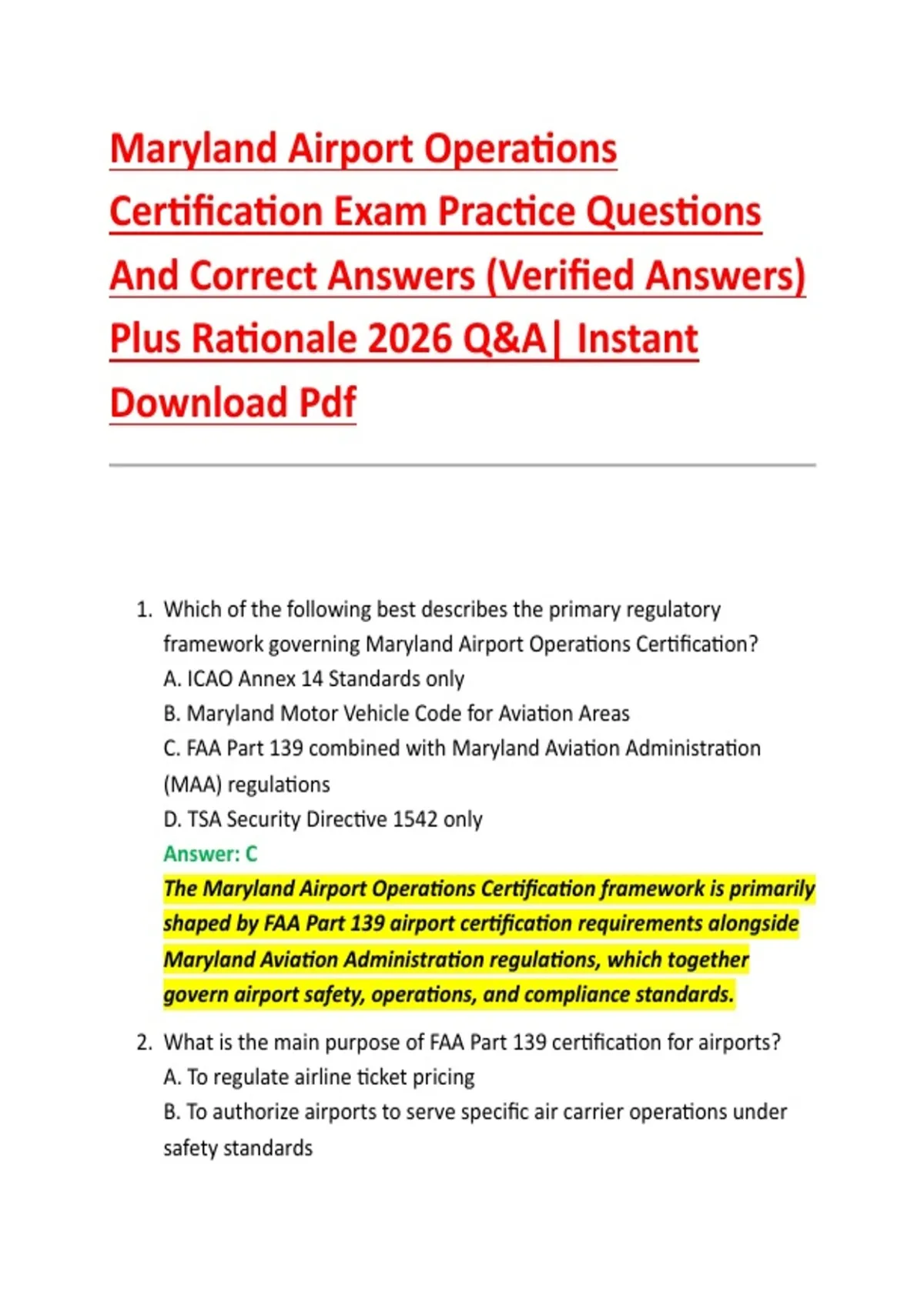 Maryland Airport Operations Certification Exam Practice Questions And Correct Answers (Verified Answers) Plus Rationale 2026 Q&A| Instant Download Pdf

1. Which of the following best describes the primary regulatory framework governing Maryland Airport Operations Certification?
A. ICAO Annex 14 Standards only
B. Maryland Motor Vehicle Code for Aviation Areas
C. FAA Part 139 combined with Maryland Aviation Administration (MAA) regulations
D. TSA Security Directive 1542 only
Answer: C
The Maryland Airport Operations Certification framework is primarily shaped by FAA Part 139 airport certification requirements alongside Maryland Aviation Administration regulations, which together govern airport safety, operations, and compliance standards.

2. What is the main purpose of FAA Part 139 certification for airports?
A. To regulate airline ticket pricing
B. To authorize airports to serve specific air carrier operations under safety standards